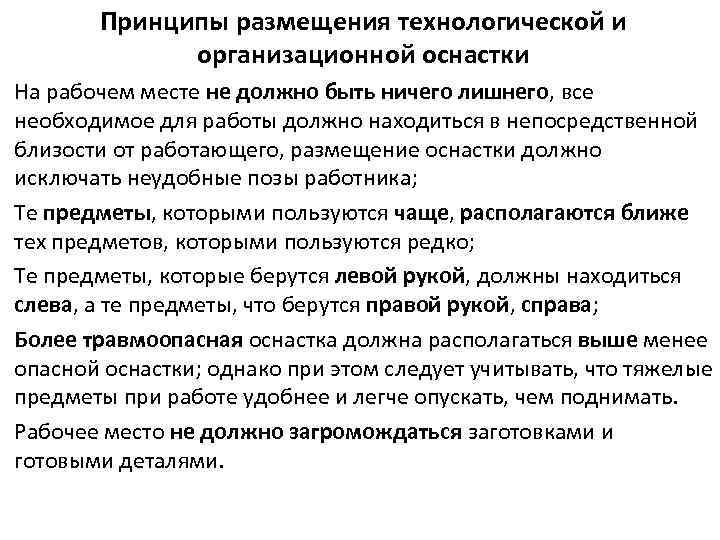 Принципы размещения технологической и организационной оснастки

На рабочем месте не должно быть ничего лишнего, все необходимое для работы должно находиться в непосредственной близости от работающего, размещение оснастки должно исключать неудобные позы работника;

Те предметы, которыми пользуются чаще, располагаются ближе тех предметов, которыми пользуются редко;

Те предметы, которые берутся левой рукой, должны находиться слева, а те предметы, что берутся правой рукой, справа;

Более травмоопасная оснастка должна располагаться выше менее опасной оснастки; однако при этом следует учитывать, что тяжелые предметы при работе удобнее и легче опускать, чем поднимать.

Рабочее место не должно загромождаться заготовками и готовыми деталями.